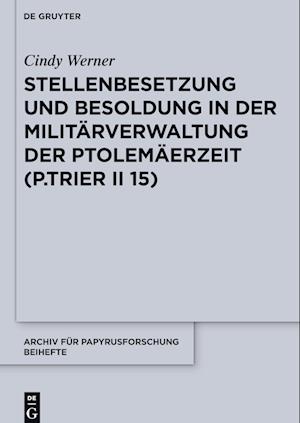 DE GRUYTER

Cindy Werner

STELLENBESETZUNG UND BESOLDUNG IN DER MILITÄRVERWALTUNG DER PTOLEMÄERZEIT (P.TRIER II 15)

ARCHIV FÜR PAPYRUSFORSCHUNG BEIHEFTE

DE G